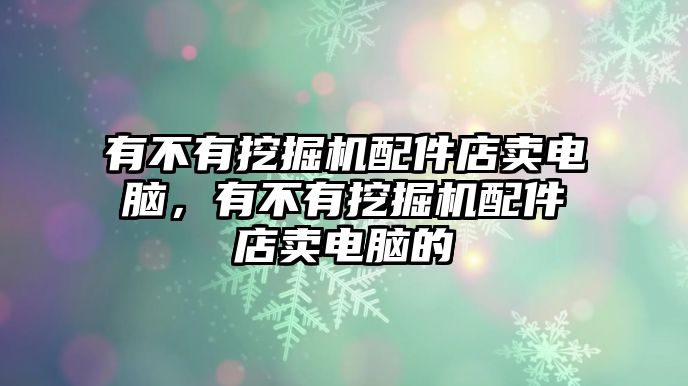 有不有挖掘机配件店卖电脑，有不有挖掘机配件店卖电脑的